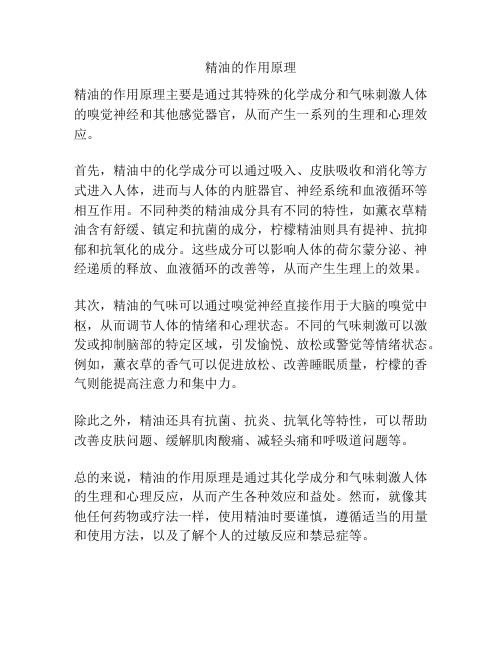 精油的作用原理

精油的作用原理主要是通过其特殊的化学成分和气味刺激人体的嗅觉神经和其他感觉器官，从而产生一系列的生理和心理效应。

首先，精油中的化学成分可以通过吸入、皮肤吸收和消化等方式进入人体，进而与人体的内脏器官、神经系统和血液循环等相互作用。不同种类的精油成分具有不同的特性，如薰衣草精油含有舒缓、镇定和抗菌的成分，柠檬精油则具有提神、抗抑郁和抗氧化的成分。这些成分可以影响人体的荷尔蒙分泌、神经递质的释放、血液循环的改善等，从而产生生理上的效果。

其次，精油的气味可以通过嗅觉神经直接作用于大脑的嗅觉中枢，从而调节人体的情绪和心理状态。不同的气味刺激可以激发或抑制脑部的特定区域，引发愉悦、放松或警觉等情绪状态。例如，薰衣草的香气可以促进放松、改善睡眠质量，柠檬的香气则能提高注意力和集中力。

除此之外，精油还具有抗菌、抗炎、抗氧化等特性，可以帮助改善皮肤问题、缓解肌肉酸痛、减轻头痛和呼吸道问题等。

总的来说，精油的作用原理是通过其化学成分和气味刺激人体的生理和心理反应，从而产生各种效应和益处。然而，就像其他任何药物或疗法一样，使用精油时要谨慎，遵循适当的用量和使用方法，以及了解个人的过敏反应和禁忌症等。